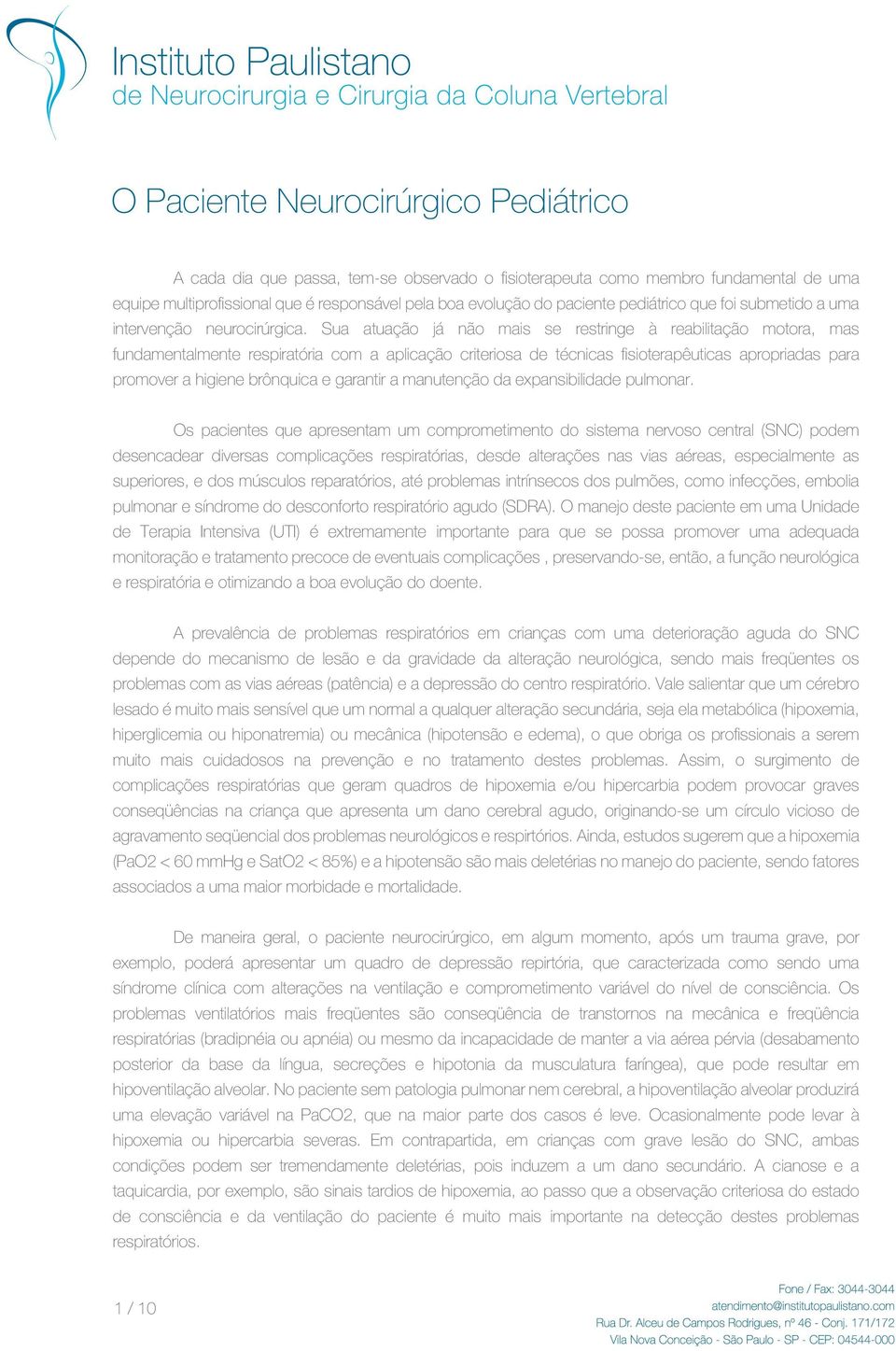 Instituto Paulistano
de Neurocirurgia e Cirurgia da Coluna Vertebral

O Paciente Neurocirúrgico Pediátrico

A cada dia que passa, tem-se observado o fisioterapeuta como membro fundamental de uma equipe multiprofissional que é responsável pela boa evolução do paciente pediátrico que foi submetido a uma intervenção neurocirúrgica. Sua atuação já não mais se restringe à reabilitação motora, mas fundamentalmente respiratória com a aplicação criteriosa de técnicas fisioterapêuticas apropriadas para promover a higiene brônquica e garantir a manutenção da expansibilidade pulmonar.

Os pacientes que apresentam um comprometimento do sistema nervoso central (SNC) podem desencadear diversas complicações respiratórias, desde alterações nas vias aéreas, especialmente as superiores, e dos músculos reparatórios, até problemas intrínsecos dos pulmões, como infecções, embolia pulmonar e síndrome do desconforto respiratório agudo (SDRA). O manejo deste paciente em uma Unidade de Terapia Intensiva (UTI) é extremamente importante para que se possa promover uma adequada monitoração e tratamento precoce de eventuais complicações , preservando-se, então, a função neurológica e respiratória e otimizando a boa evolução do doente.

A prevalência de problemas respiratórios em crianças com uma deterioração aguda do SNC depende do mecanismo de lesão e da gravidade da alteração neurológica, sendo mais freqüentes os problemas com as vias aéreas (patência) e a depressão do centro respiratório. Vale salientar que um cérebro lesado é muito mais sensível que um normal a qualquer alteração secundária, seja ela metabólica (hipoxemia, hiperglicemia ou hiponatremia) ou mecânica (hipotensão e edema), o que obriga os profissionais a serem muito mais cuidadosos na prevenção e no tratamento destes problemas. Assim, o surgimento de complicações respiratórias que geram quadros de hipoxemia e/ou hipercarbia podem provocar graves conseqüências na criança que apresenta um dano cerebral agudo, originando-se um círculo vicioso de agravamento seqüencial dos problemas neurológicos e respirtórios. Ainda, estudos sugerem que a hipoxemia (PaO2 < 60 mmHg e SatO2 < 85%) e a hipotensão são mais deletérias no manejo do paciente, sendo fatores associados a uma maior morbidade e mortalidade.

De maneira geral, o paciente neurocirúrgico, em algum momento, após um trauma grave, por exemplo, poderá apresentar um quadro de depressão repirtória, que caracterizada como sendo uma síndrome clínica com alterações na ventilação e comprometimento variável do nível de consciência. Os problemas ventilatórios mais freqüentes são conseqüência de transtornos na mecânica e freqüência respiratórias (bradipnéia ou apnéia) ou mesmo da incapacidade de manter a via aérea pérvia (desabamento posterior da base da língua, secreções e hipotonia da musculatura faríngea), que pode resultar em hipoventilação alveolar. No paciente sem patologia pulmonar nem cerebral, a hipoventilação alveolar produzirá uma elevação variável na PaCO2, que na maior parte dos casos é leve. Ocasionalmente pode levar à hipoxemia ou hipercarbia severas. Em contrapartida, em crianças com grave lesão do SNC, ambas condições podem ser tremendamente deletérias, pois induzem a um dano secundário. A cianose e a taquicardia, por exemplo, são sinais tardios de hipoxemia, ao passo que a observação criteriosa do estado de consciência e da ventilação do paciente é muito mais importante na detecção destes problemas respiratórios.

1 / 10

Fone / Fax: 3044-3044
atendimento@institutopaulistano.com
Rua Dr. Alceu de Campos Rodrigues, nº 46 - Conj. 171/172
Vila Nova Conceição - São Paulo - SP - CEP: 04544-000